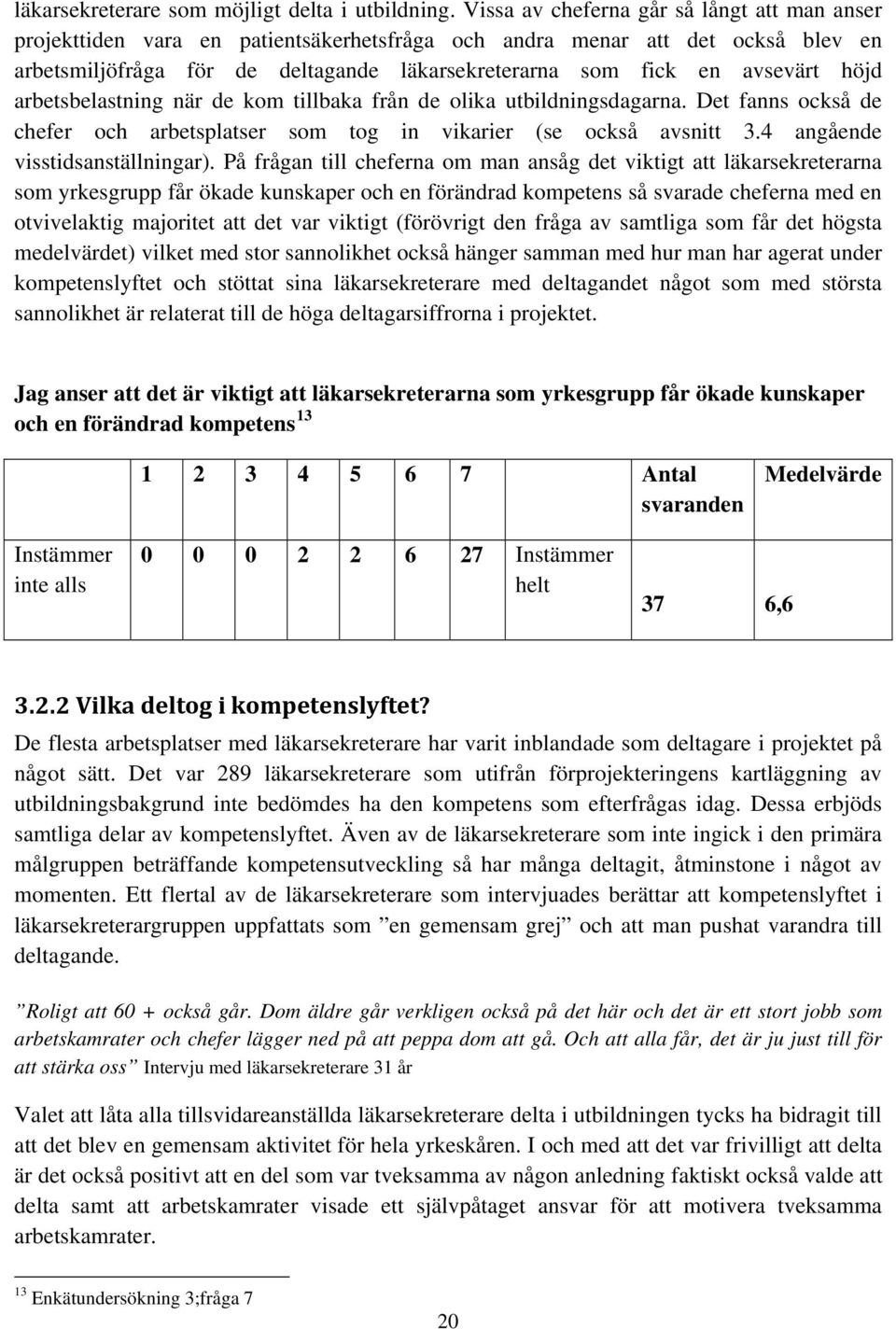 läkarsekreterare som möjligt delta i utbildning. Vissa av cheferna går så långt att man anser projekttiden vara en patientsäkerhetsfråga och andra menar att det också blev en arbetsmiljöfråga för de deltagande läkarsekreterarna som fick en avsevärt höjd arbetsbelastning när de kom tillbaka från de olika utbildningsdagarna. Det fanns också de chefer och arbetsplatser som tog in vikarier (se också avsnitt 3.4 angående visstidsanställningar). På frågan till cheferna om man ansåg det viktigt att läkarsekreterarna som yrkesgrupp får ökade kunskaper och en förändrad kompetens så svarade cheferna med en otvivelaktig majoritet att det var viktigt (förövrigt den fråga av samtliga som får det högsta medelvärdet) vilket med stor sannolikhet också hänger samman med hur man har agerat under kompetenslyftet och stöttat sina läkarsekreterare med deltagandet något som med största sannolikhet är relaterat till de höga deltagarsiffrorna i projektet.

Jag anser att det är viktigt att läkarsekreterarna som yrkesgrupp får ökade kunskaper och en förändrad kompetens $^{13}$

| | 1 | 2 | 3 | 4 | 5 | 6 | 7 | | Antal svaranden | Medelvärde |
|---|---|---|---|---|---|---|---|---|---|---|
| Instämmer inte alls | 0 | 0 | 0 | 2 | 2 | 6 | 27 | Instämmer helt | 37 | 6,6 |

3.2.2 Vilka deltog i kompetenslyftet?
De flesta arbetsplatser med läkarsekreterare har varit inblandade som deltagare i projektet på något sätt. Det var 289 läkarsekreterare som utifrån förprojekteringens kartläggning av utbildningsbakgrund inte bedömdes ha den kompetens som efterfrågas idag. Dessa erbjöds samtliga delar av kompetenslyftet. Även av de läkarsekreterare som inte ingick i den primära målgruppen beträffande kompetensutveckling så har många deltagit, åtminstone i något av momenten. Ett flertal av de läkarsekreterare som intervjuades berättar att kompetenslyftet i läkarsekreterargruppen uppfattats som ”en gemensam grej” och att man pushat varandra till deltagande.

”Roligt att 60 + också går. Dom äldre går verkligen också på det här och det är ett stort jobb som arbetskamrater och chefer lägger ned på att peppa dom att gå. Och att alla får, det är ju just till för att stärka oss” Intervju med läkarsekreterare 31 år

Valet att låta alla tillsvidareanställda läkarsekreterare delta i utbildningen tycks ha bidragit till att det blev en gemensam aktivitet för hela yrkeskåren. I och med att det var frivilligt att delta är det också positivt att en del som var tveksamma av någon anledning faktiskt också valde att delta samt att arbetskamrater visade ett självpåtaget ansvar för att motivera tveksamma arbetskamrater.

$^{13}$ Enkätundersökning 3;fråga 7

20